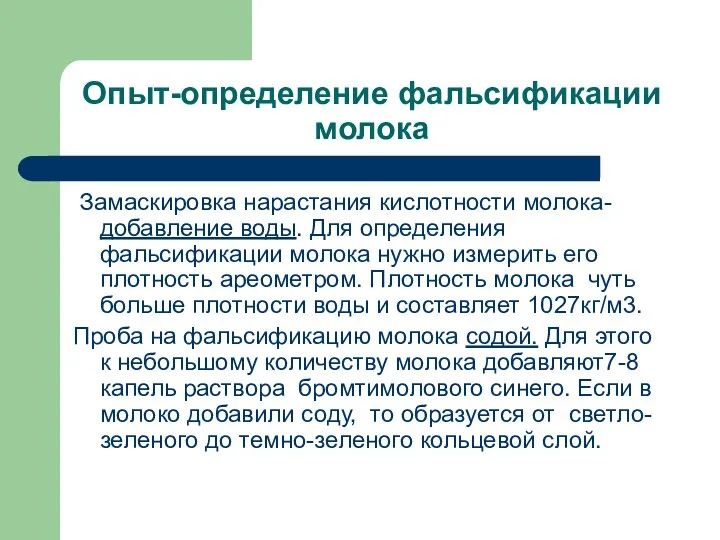 Опыт-определение фальсификации молока

Замаскировка нарастания кислотности молока-добавление воды. Для определения фальсификации молока нужно измерить его плотность ареометром. Плотность молока чуть больше плотности воды и составляет 1027кг/м3.

Проба на фальсификацию молока содой. Для этого к небольшому количеству молока добавляют7-8 капель раствора бромтимолового синего. Если в молоко добавили соду, то образуется от светло-зеленого до темно-зеленого кольцевой слой.